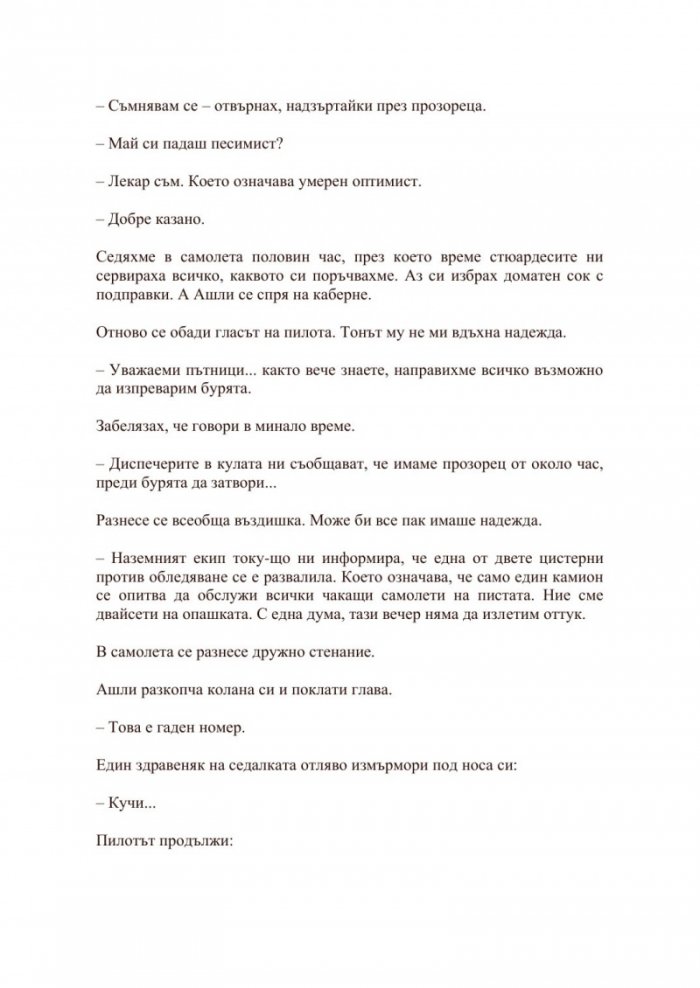 – Съмнявам се – отвърнах, надзъртайки през прозореца.

– Май си падаш песимист?

– Лекар съм. Което означава умерен оптимист.

– Добре казано.

Седяхме в самолета половин час, през което време стюардесите ни сервираха всичко, каквото си поръчвахме. Аз си избрах доматен сок с подправки. А Ашли се спря на каберне.

Отново се обади гласът на пилота. Тонът му не ми вдъхна надежда.

– Уважаеми пътници... както вече знаете, направихме всичко възможно да изпреварим бурята.

Забелязах, че говори в минало време.

– Диспечерите в кулата ни съобщават, че имаме прозорец от около час, преди бурята да затвори...

Разнесе се всеобща въздишка. Може би все пак имаше надежда.

– Наземният екип току-що ни информира, че една от двете цистерни против обледяване се е развалила. Което означава, че само един камион се опитва да обслужи всички чакащи самолети на пистата. Ние сме двайсети на опашката. С една дума, тази вечер няма да излетим оттук.

В самолета се разнесе дружно стенание.

Ашли разкопча колана си и поклати глава.

– Това е гаден номер.

Един здравеняк на седалката отляво измърмори под носа си:

– Кучи...

Пилотът продължи: